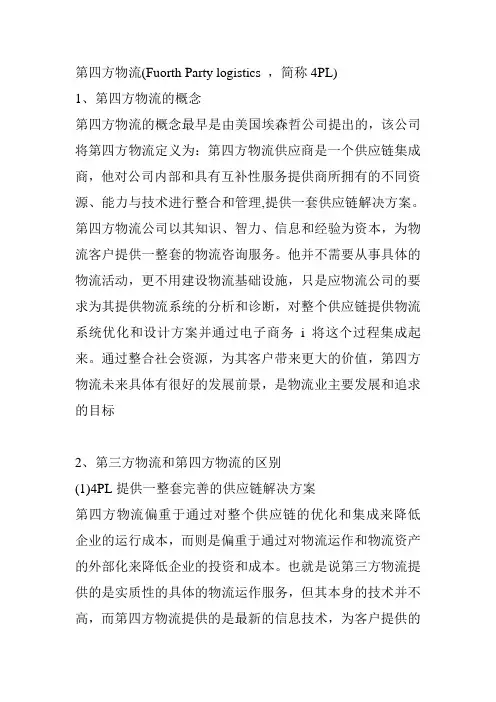 第四方物流(Fuorth Party logistics ，简称 4PL)

1、第四方物流的概念

第四方物流的概念最早是由美国埃森哲公司提出的，该公司将第四方物流定义为：第四方物流供应商是一个供应链集成商，他对公司内部和具有互补性服务提供商所拥有的不同资源、能力与技术进行整合和管理,提供一套供应链解决方案。第四方物流公司以其知识、智力、信息和经验为资本，为物流客户提供一整套的物流咨询服务。他并不需要从事具体的物流活动，更不用建设物流基础设施，只是应物流公司的要求为其提供物流系统的分析和诊断，对整个供应链提供物流系统优化和设计方案并通过电子商务 i 将这个过程集成起来。通过整合社会资源，为其客户带来更大的价值，第四方物流未来具体有很好的发展前景，是物流业主要发展和追求的目标

2、第三方物流和第四方物流的区别

(1)4PL 提供一整套完善的供应链解决方案

第四方物流偏重于通过对整个供应链的优化和集成来降低企业的运行成本，而则是偏重于通过对物流运作和物流资产的外部化来降低企业的投资和成本。也就是说第三方物流提供的是实质性的具体的物流运作服务，但其本身的技术并不高，而第四方物流提供的是最新的信息技术，为客户提供的